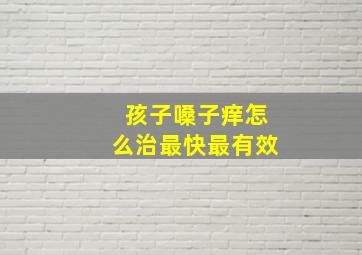 孩子嗓子痒怎么治最快最有效